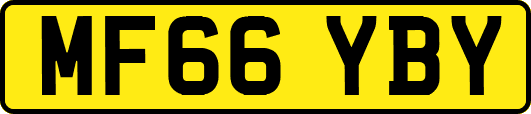 MF66 YBY